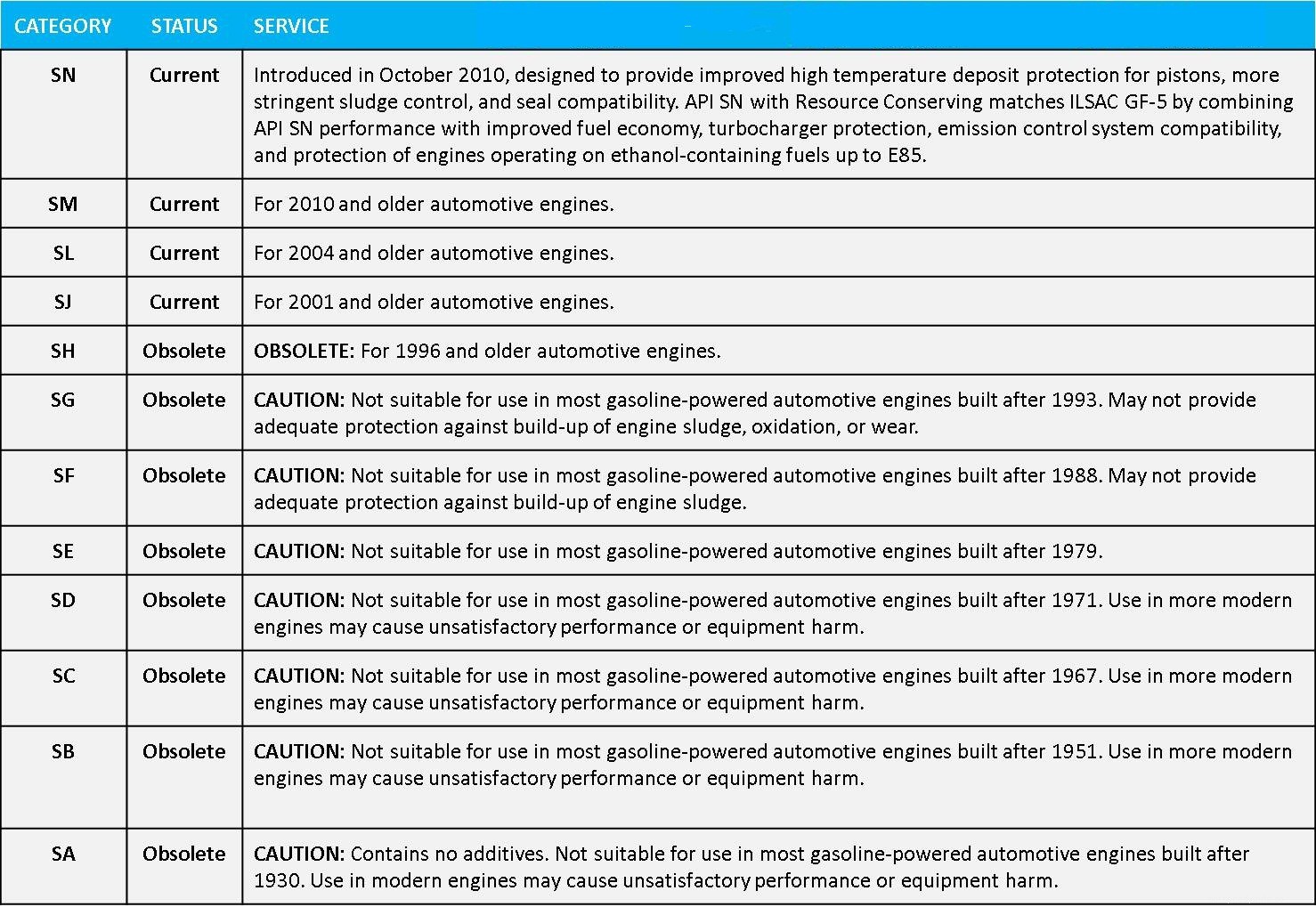 | CATEGORY | STATUS | SERVICE |
|---|---|---|
| SN | Current | Introduced in October 2010, designed to provide improved high temperature deposit protection for pistons, more stringent sludge control, and seal compatibility. API SN with Resource Conserving matches ILSAC GF-5 by combining API SN performance with improved fuel economy, turbocharger protection, emission control system compatibility, and protection of engines operating on ethanol-containing fuels up to E85. |
| SM | Current | For 2010 and older automotive engines. |
| SL | Current | For 2004 and older automotive engines. |
| SJ | Current | For 2001 and older automotive engines. |
| SH | Obsolete | OBSOLETE: For 1996 and older automotive engines. |
| SG | Obsolete | CAUTION: Not suitable for use in most gasoline-powered automotive engines built after 1993. May not provide adequate protection against build-up of engine sludge, oxidation, or wear. |
| SF | Obsolete | CAUTION: Not suitable for use in most gasoline-powered automotive engines built after 1988. May not provide adequate protection against build-up of engine sludge. |
| SE | Obsolete | CAUTION: Not suitable for use in most gasoline-powered automotive engines built after 1979. |
| SD | Obsolete | CAUTION: Not suitable for use in most gasoline-powered automotive engines built after 1971. Use in more modern engines may cause unsatisfactory performance or equipment harm. |
| SC | Obsolete | CAUTION: Not suitable for use in most gasoline-powered automotive engines built after 1967. Use in more modern engines may cause unsatisfactory performance or equipment harm. |
| SB | Obsolete | CAUTION: Not suitable for use in most gasoline-powered automotive engines built after 1951. Use in more modern engines may cause unsatisfactory performance or equipment harm. |
| SA | Obsolete | CAUTION: Contains no additives. Not suitable for use in most gasoline-powered automotive engines built after 1930. Use in modern engines may cause unsatisfactory performance or equipment harm. |